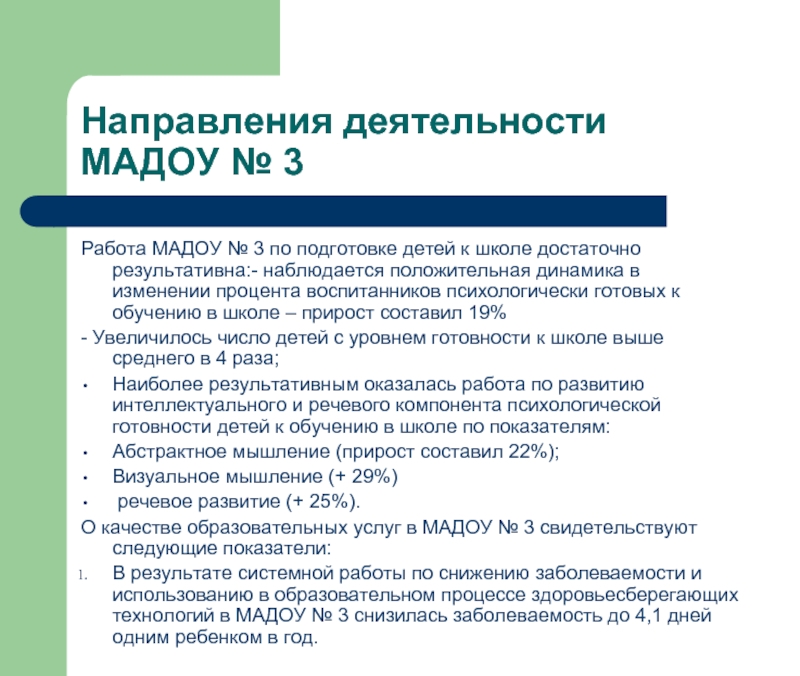 Направления деятельности МАДОУ № 3

Работа МАДОУ № 3 по подготовке детей к школе достаточно результативна:- наблюдается положительная динамика в изменении процента воспитанников психологически готовых к обучению в школе – прирост составил 19%

- Увеличилось число детей с уровнем готовности к школе выше среднего в 4 раза;

• Наиболее результативным оказалась работа по развитию интеллектуального и речевого компонента психологической готовности детей к обучению в школе по показателям:

• Абстрактное мышление (прирост составил 22%);

• Визуальное мышление (+ 29%)

• речевое развитие (+ 25%).

О качестве образовательных услуг в МАДОУ № 3 свидетельствуют следующие показатели:

1. В результате системной работы по снижению заболеваемости и использованию в образовательном процессе здоровьесберегающих технологий в МАДОУ № 3 снизилась заболеваемость до 4,1 дней одним ребенком в год.